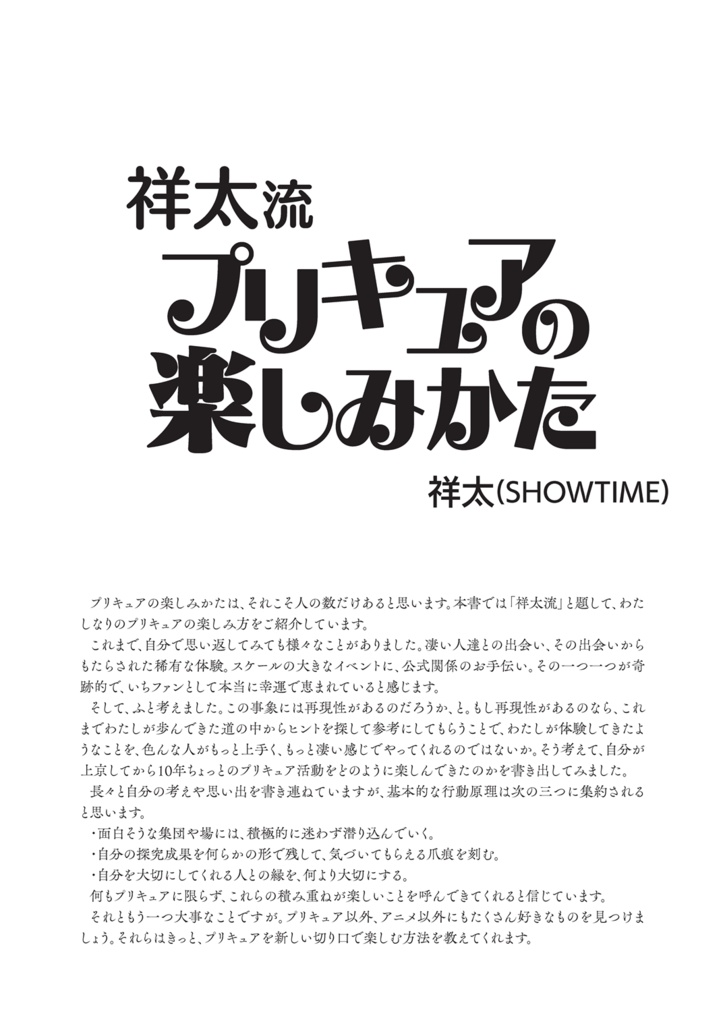 祥太流
プリキュアの
楽しみかた

祥太(SHOWTIME)

プリキュアの楽しみかたは、それこそ人の数だけあると思います。本書では「祥太流」と題して、わたしなりのプリキュアの楽しみ方をご紹介しています。

これまで、自分で思い返してみても様々なことがありました。凄い人達との出会い、その出会いからもたらされた稀有な体験。スケールの大きなイベントに、公式関係のお手伝い。その一つ一つが奇跡的で、いちファンとして本当に幸運で恵まれていると感じます。

そして、ふと考えました。この事象には再現性があるのだろうか、と。もし再現性があるのなら、これまでわたしが歩んできた道の中からヒントを探して参考にしてもらうことで、わたしが体験してきたようなことを、色んな人がもっと上手く、もっと凄い感じでやってくれるのではないか。そう考えて、自分が上京してから10年ちょっとのプリキュア活動をどのように楽しんできたのかを書き出してみました。

長々と自分の考えや思い出を書き連ねていますが、基本的な行動原理は次の三つに集約されると思います。

・面白そうな集団や場には、積極的に迷わず潜り込んでいく。

・自分の探究成果を何らかの形で残して、気づいてもらえる爪痕を刻む。

・自分を大切にしてくれる人との縁を、何より大切にする。

何もプリキュアに限らず、これらの積み重ねが楽しいことを呼んできてくれると信じています。

それともう一つ大事なことですが、プリキュア以外、アニメ以外にもたくさん好きなものを見つけましょう。それらはきっと、プリキュアを新しい切り口で楽しむ方法を教えてくれます。